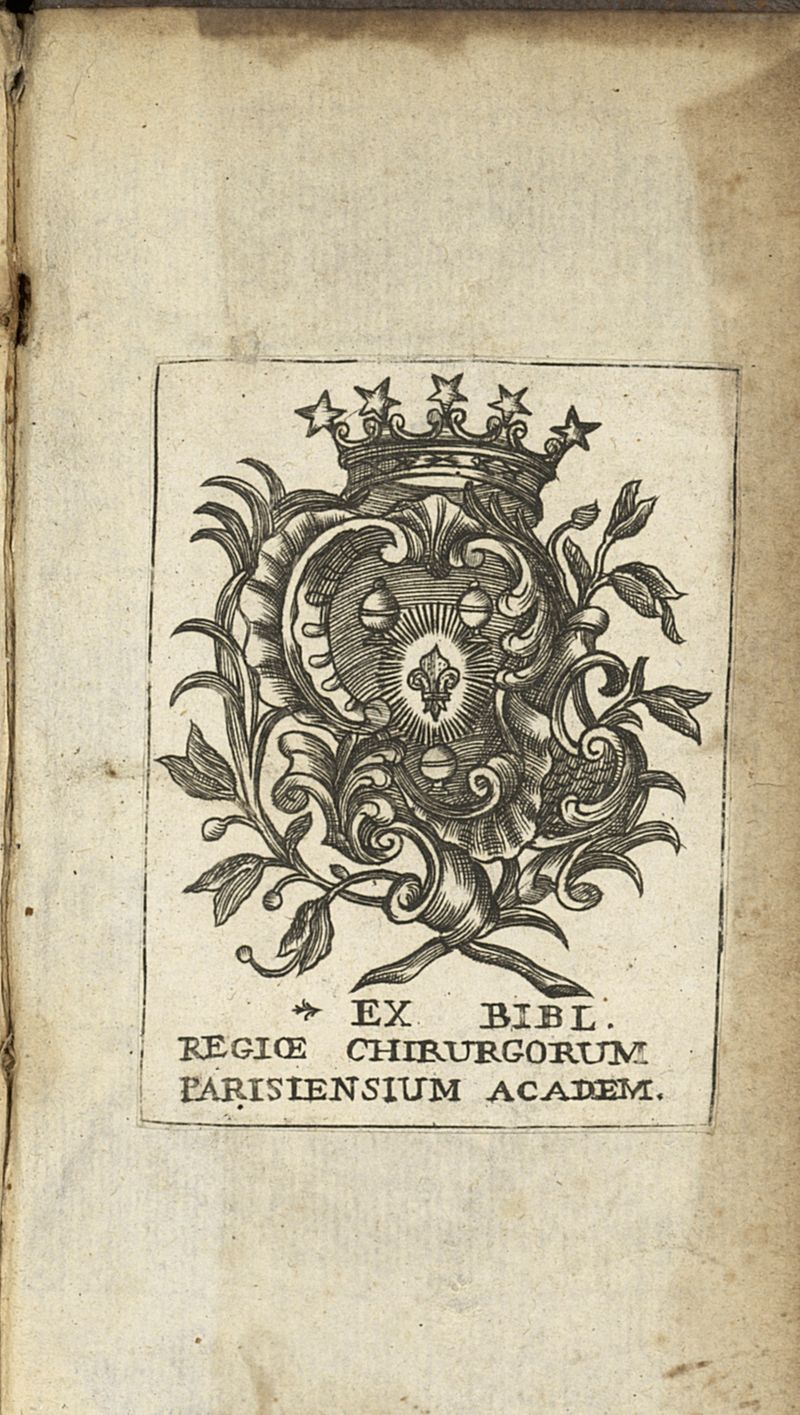 EX BIBL.
REGIŒ CHIRURGORUM
PARISIENSIUM ACADEM.